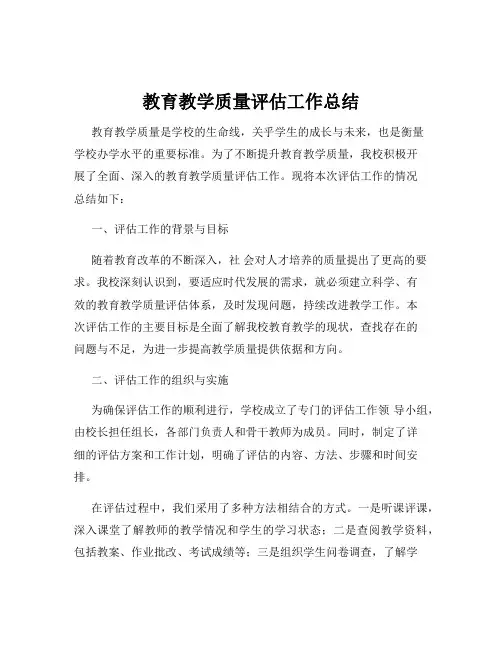 教育教学质量评估工作总结

教育教学质量是学校的生命线，关乎学生的成长与未来，也是衡量学校办学水平的重要标准。为了不断提升教育教学质量，我校积极开展了全面、深入的教育教学质量评估工作。现将本次评估工作的情况总结如下：

一、评估工作的背景与目标

随着教育改革的不断深入，社 会对人才培养的质量提出了更高的要求。我校深刻认识到，要适应时代发展的需求，就必须建立科学、有效的教育教学质量评估体系，及时发现问题，持续改进教学工作。本次评估工作的主要目标是全面了解我校教育教学的现状，查找存在的问题与不足，为进一步提高教学质量提供依据和方向。

二、评估工作的组织与实施

为确保评估工作的顺利进行，学校成立了专门的评估工作领 导小组，由校长担任组长，各部门负责人和骨干教师为成员。同时，制定了详细的评估方案和工作计划，明确了评估的内容、方法、步骤和时间安排。

在评估过程中，我们采用了多种方法相结合的方式。一是听课评课，深入课堂了解教师的教学情况和学生的学习状态；二是查阅教学资料，包括教案、作业批改、考试成绩等；三是组织学生问卷调查，了解学